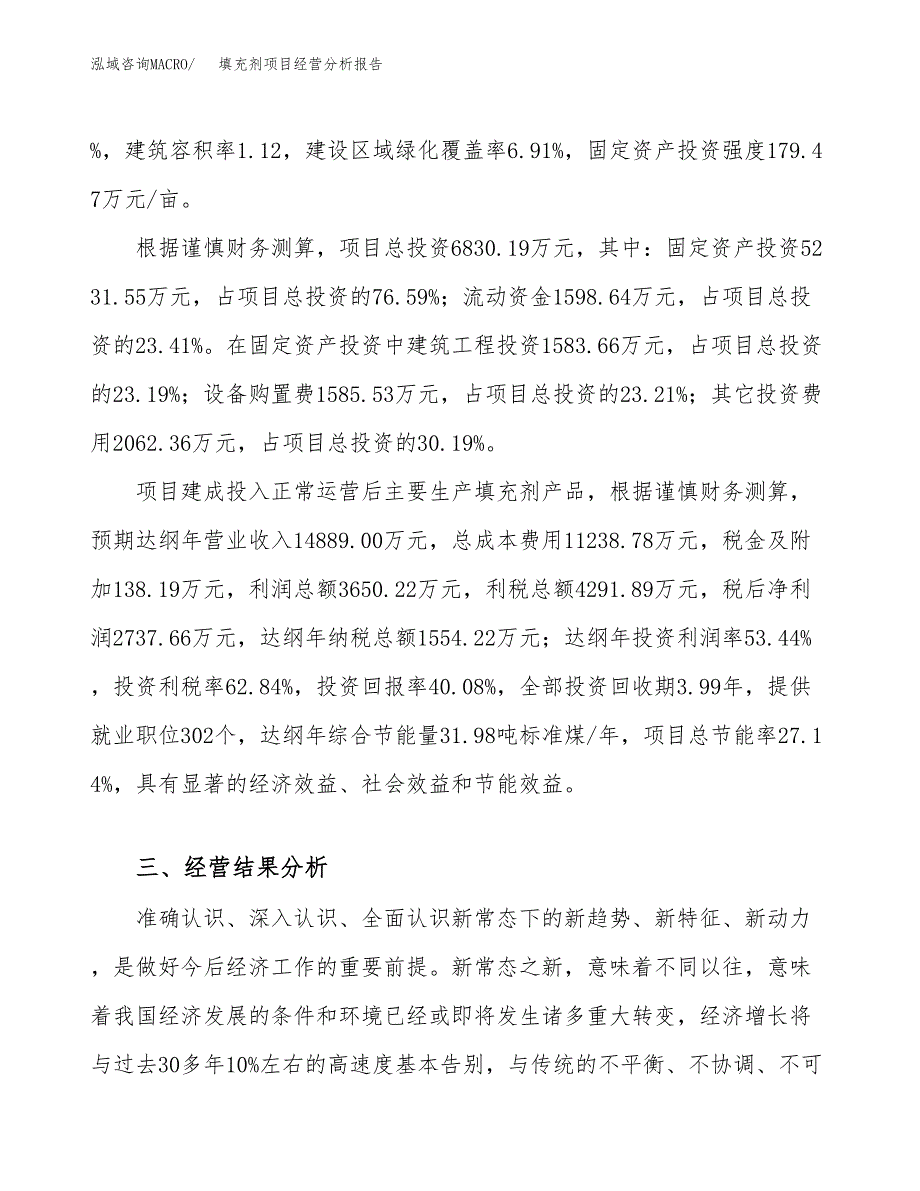 泓域咨询MACRO/　填充剂项目经营分析报告

%，建筑容积率1.12，建设区域绿化覆盖率6.91%，固定资产投资强度179.47万元/亩。

根据谨慎财务测算，项目总投资6830.19万元，其中：固定资产投资5231.55万元，占项目总投资的76.59%；流动资金1598.64万元，占项目总投资的23.41%。在固定资产投资中建筑工程投资1583.66万元，占项目总投资的23.19%；设备购置费1585.53万元，占项目总投资的23.21%；其它投资费用2062.36万元，占项目总投资的30.19%。

项目建成投入正常运营后主要生产填充剂产品，根据谨慎财务测算，预期达纲年营业收入14889.00万元，总成本费用11238.78万元，税金及附加138.19万元，利润总额3650.22万元，利税总额4291.89万元，税后净利润2737.66万元，达纲年纳税总额1554.22万元；达纲年投资利润率53.44%，投资利税率62.84%，投资回报率40.08%，全部投资回收期3.99年，提供就业职位302个，达纲年综合节能量31.98吨标准煤/年，项目总节能率27.14%，具有显著的经济效益、社会效益和节能效益。

三、经营结果分析

准确认识、深入认识、全面认识新常态下的新趋势、新特征、新动力，是做好今后经济工作的重要前提。新常态之新，意味着不同以往，意味着我国经济发展的条件和环境已经或即将发生诸多重大转变，经济增长将与过去30多年10%左右的高速度基本告别，与传统的不平衡、不协调、不可